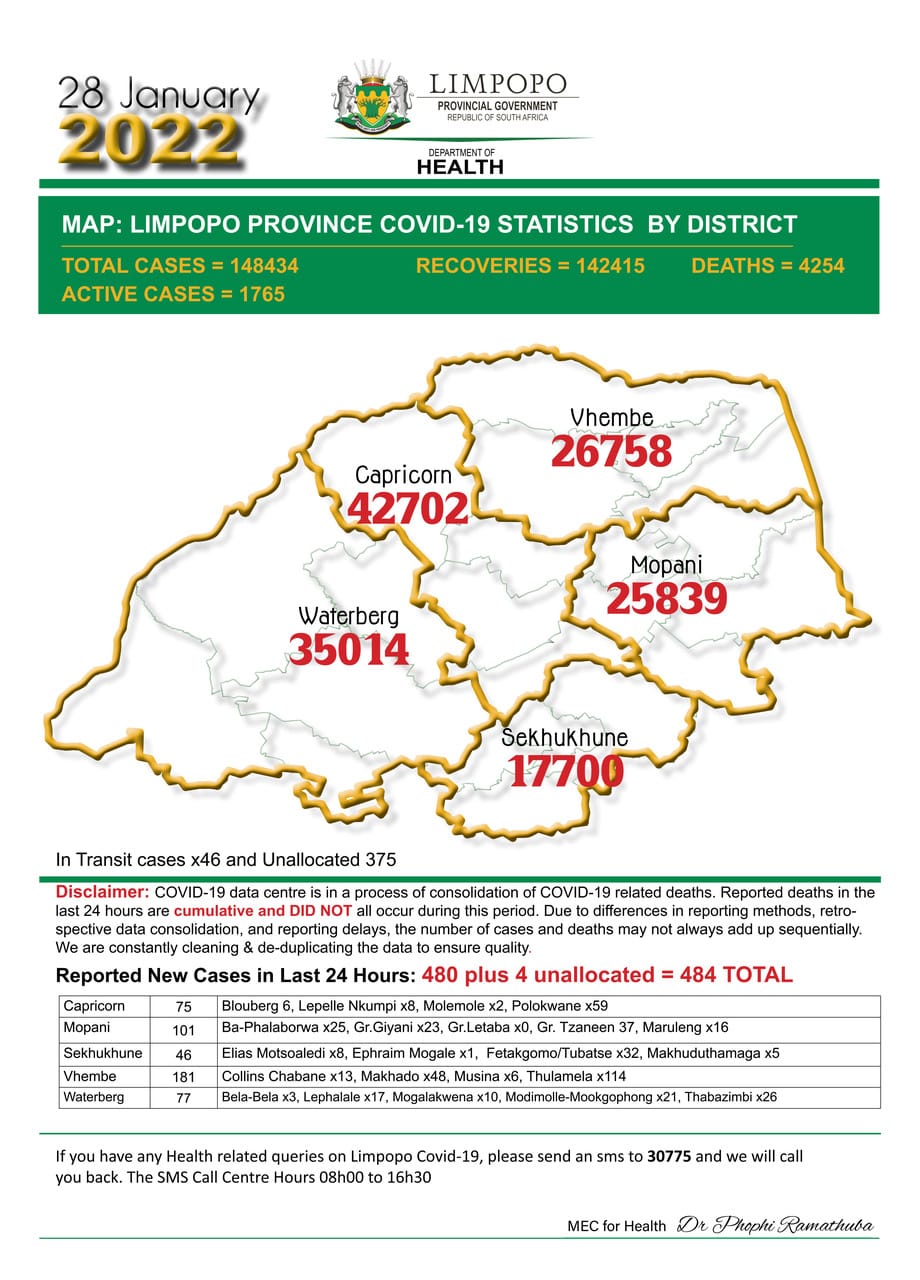 28 January
2022

LIMPOPO
PROVINCIAL GOVERNMENT
REPUBLIC OF SOUTH AFRICA

DEPARTMENT OF
HEALTH

MAP: LIMPOPO PROVINCE COVID-19 STATISTICS BY DISTRICT

TOTAL CASES = 148434 RECOVERIES = 142415 DEATHS = 4254
ACTIVE CASES = 1765

Vhembe
26758

Capricorn
42702

Mopani
25839

Waterberg
35014

Sekhukhune
17700

In Transit cases x46 and Unallocated 375

Disclaimer: COVID-19 data centre is in a process of consolidation of COVID-19 related deaths. Reported deaths in the last 24 hours are cumulative and DID NOT all occur during this period. Due to differences in reporting methods, retrospective data consolidation, and reporting delays, the number of cases and deaths may not always add up sequentially. We are constantly cleaning & de-duplicating the data to ensure quality.

Reported New Cases in Last 24 Hours: 480 plus 4 unallocated = 484 TOTAL

| Capricorn | 75 | Blouberg 6, Lepelle Nkumpi x8, Molemole x2, Polokwane x59 |
|---|---|---|
| Mopani | 101 | Ba-Phalaborwa x25, Gr.Giyani x23, Gr.Letaba x0, Gr. Tzaneen 37, Maruleng x16 |
| Sekhukhune | 46 | Elias Motsoaledi x8, Ephraim Mogale x1, Fetakgomo/Tubatse x32, Makhuduthamaga x5 |
| Vhembe | 181 | Collins Chabane x13, Makhado x48, Musina x6, Thulamela x114 |
| Waterberg | 77 | Bela-Bela x3, Lephalale x17, Mogalakwena x10, Modimolle-Mookgophong x21, Thabazimbi x26 |

If you have any Health related queries on Limpopo Covid-19, please send an sms to 30775 and we will call you back. The SMS Call Centre Hours 08h00 to 16h30

MEC for Health Dr Phophi Ramathuba